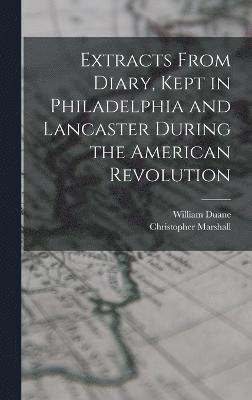 Extracts From Diary, Kept in Philadelphia and Lancaster During the American Revolution

William Duane
Christopher Marshall